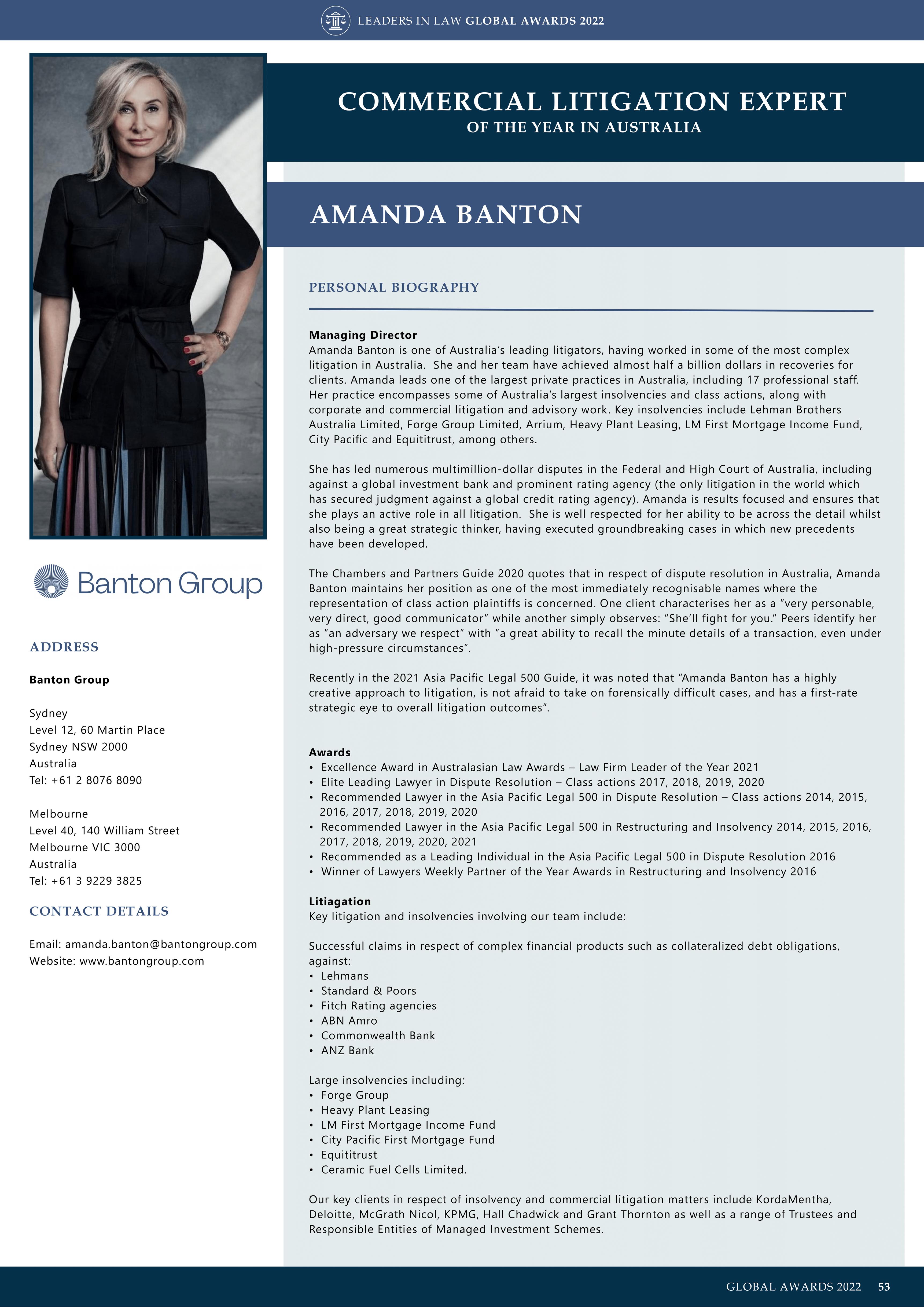 LEADERS IN LAW GLOBAL AWARDS 2022

COMMERCIAL LITIGATION EXPERT
OF THE YEAR IN AUSTRALIA

AMANDA BANTON

Banton Group

ADDRESS

Banton Group

Sydney
Level 12, 60 Martin Place
Sydney NSW 2000
Australia
Tel: +61 2 8076 8090

Melbourne
Level 40, 140 William Street
Melbourne VIC 3000
Australia
Tel: +61 3 9229 3825

CONTACT DETAILS

Email: amanda.banton@bantongroup.com
Website: www.bantongroup.com

PERSONAL BIOGRAPHY

Managing Director
Amanda Banton is one of Australia's leading litigators, having worked in some of the most complex litigation in Australia. She and her team have achieved almost half a billion dollars in recoveries for clients. Amanda leads one of the largest private practices in Australia, including 17 professional staff. Her practice encompasses some of Australia's largest insolvencies and class actions, along with corporate and commercial litigation and advisory work. Key insolvencies include Lehman Brothers Australia Limited, Forge Group Limited, Arrium, Heavy Plant Leasing, LM First Mortgage Income Fund, City Pacific and Equititrust, among others.

She has led numerous multimillion-dollar disputes in the Federal and High Court of Australia, including against a global investment bank and prominent rating agency (the only litigation in the world which has secured judgment against a global credit rating agency). Amanda is results focused and ensures that she plays an active role in all litigation. She is well respected for her ability to be across the detail whilst also being a great strategic thinker, having executed groundbreaking cases in which new precedents have been developed.

The Chambers and Partners Guide 2020 quotes that in respect of dispute resolution in Australia, Amanda Banton maintains her position as one of the most immediately recognisable names where the representation of class action plaintiffs is concerned. One client characterises her as a "very personable, very direct, good communicator" while another simply observes: "She'll fight for you." Peers identify her as "an adversary we respect" with "a great ability to recall the minute details of a transaction, even under high-pressure circumstances".

Recently in the 2021 Asia Pacific Legal 500 Guide, it was noted that "Amanda Banton has a highly creative approach to litigation, is not afraid to take on forensically difficult cases, and has a first-rate strategic eye to overall litigation outcomes".

Awards
• Excellence Award in Australasian Law Awards – Law Firm Leader of the Year 2021
• Elite Leading Lawyer in Dispute Resolution – Class actions 2017, 2018, 2019, 2020
• Recommended Lawyer in the Asia Pacific Legal 500 in Dispute Resolution – Class actions 2014, 2015, 2016, 2017, 2018, 2019, 2020
• Recommended Lawyer in the Asia Pacific Legal 500 in Restructuring and Insolvency 2014, 2015, 2016, 2017, 2018, 2019, 2020, 2021
• Recommended as a Leading Individual in the Asia Pacific Legal 500 in Dispute Resolution 2016
• Winner of Lawyers Weekly Partner of the Year Awards in Restructuring and Insolvency 2016

Litiagation
Key litigation and insolvencies involving our team include:

Successful claims in respect of complex financial products such as collateralized debt obligations, against:
• Lehmans
• Standard & Poors
• Fitch Rating agencies
• ABN Amro
• Commonwealth Bank
• ANZ Bank

Large insolvencies including:
• Forge Group
• Heavy Plant Leasing
• LM First Mortgage Income Fund
• City Pacific First Mortgage Fund
• Equititrust
• Ceramic Fuel Cells Limited.

Our key clients in respect of insolvency and commercial litigation matters include KordaMentha, Deloitte, McGrath Nicol, KPMG, Hall Chadwick and Grant Thornton as well as a range of Trustees and Responsible Entities of Managed Investment Schemes.

GLOBAL AWARDS 2022 53